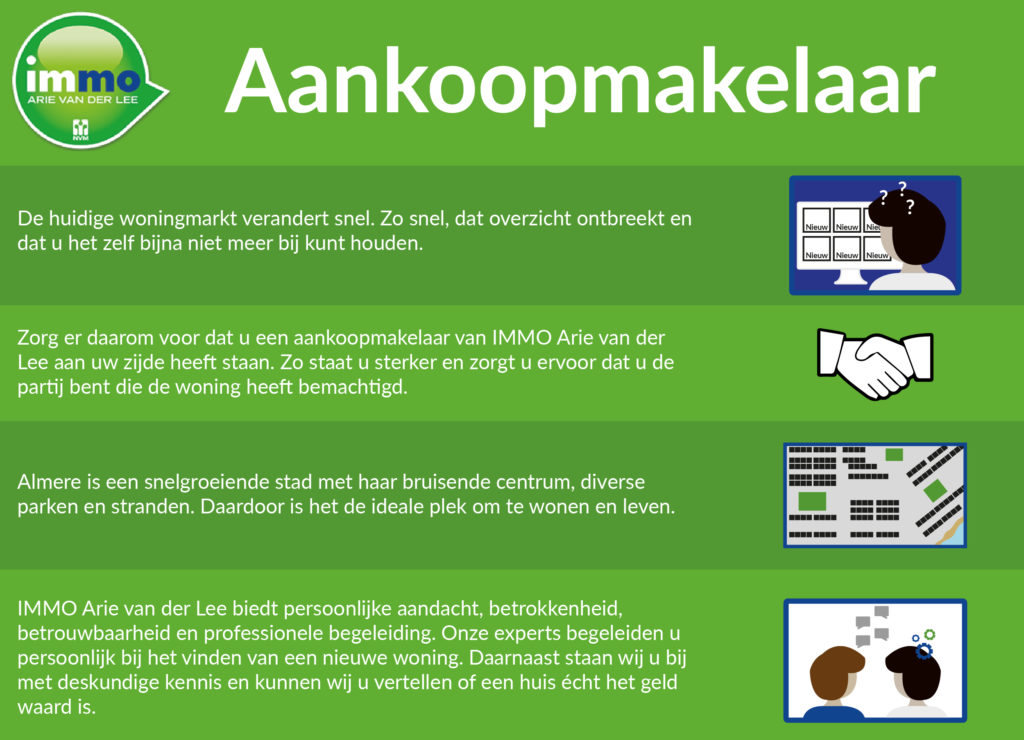 immo
ARIE VAN DER LEE
NVM

Aankoopmakelaar

De huidige woningmarkt verandert snel. Zo snel, dat overzicht ontbreekt en dat u het zelf bijna niet meer bij kunt houden.

Nieuw Nieuw Nieuw
Nieuw Nieuw Nieuw
? ? ?

Zorg er daarom voor dat u een aankoopmakelaar van IMMO Arie van der Lee aan uw zijde heeft staan. Zo staat u sterker en zorgt u ervoor dat u de partij bent die de woning heeft bemachtigd.

Almere is een snelgroeiende stad met haar bruisende centrum, diverse parken en stranden. Daardoor is het de ideale plek om te wonen en leven.

IMMO Arie van der Lee biedt persoonlijke aandacht, betrokkenheid, betrouwbaarheid en professionele begeleiding. Onze experts begeleiden u persoonlijk bij het vinden van een nieuwe woning. Daarnaast staan wij u bij met deskundige kennis en kunnen wij u vertellen of een huis écht het geld waard is.